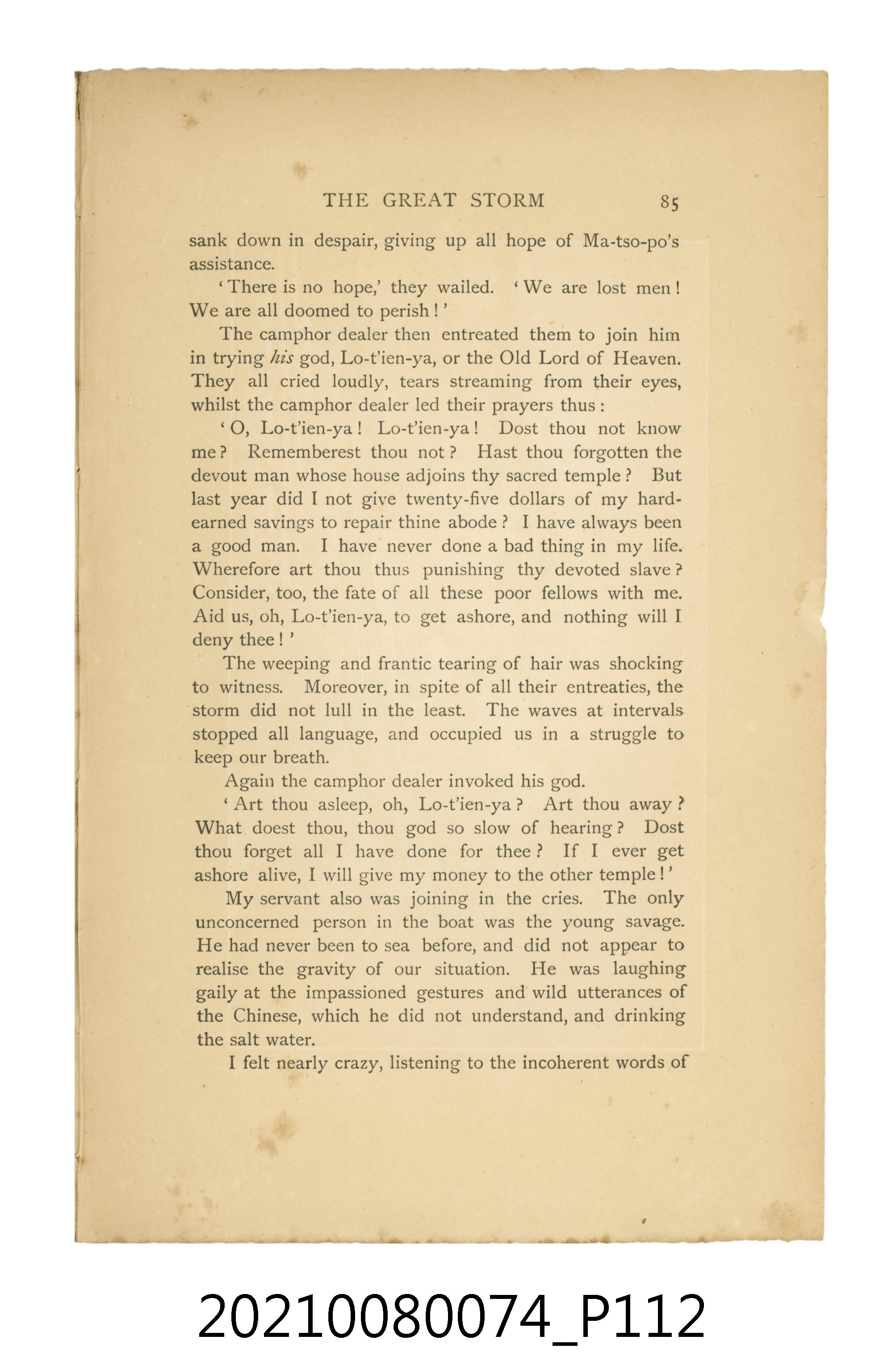 THE GREAT STORM 85

sank down in despair, giving up all hope of Ma-tso-po's assistance.

'There is no hope,' they wailed. 'We are lost men! We are all doomed to perish!'

The camphor dealer then entreated them to join him in trying his god, Lo-t'ien-ya, or the Old Lord of Heaven. They all cried loudly, tears streaming from their eyes, whilst the camphor dealer led their prayers thus:

'O, Lo-t'ien-ya! Lo-t'ien-ya! Dost thou not know me? Rememberest thou not? Hast thou forgotten the devout man whose house adjoins thy sacred temple? But last year did I not give twenty-five dollars of my hard-earned savings to repair thine abode? I have always been a good man. I have never done a bad thing in my life. Wherefore art thou thus punishing thy devoted slave? Consider, too, the fate of all these poor fellows with me. Aid us, oh, Lo-t'ien-ya, to get ashore, and nothing will I deny thee!'

The weeping and frantic tearing of hair was shocking to witness. Moreover, in spite of all their entreaties, the storm did not lull in the least. The waves at intervals stopped all language, and occupied us in a struggle to keep our breath.

Again the camphor dealer invoked his god.

'Art thou asleep, oh, Lo-t'ien-ya? Art thou away? What doest thou, thou god so slow of hearing? Dost thou forget all I have done for thee? If I ever get ashore alive, I will give my money to the other temple!'

My servant also was joining in the cries. The only unconcerned person in the boat was the young savage. He had never been to sea before, and did not appear to realise the gravity of our situation. He was laughing gaily at the impassioned gestures and wild utterances of the Chinese, which he did not understand, and drinking the salt water.

I felt nearly crazy, listening to the incoherent words of

20210080074_P112